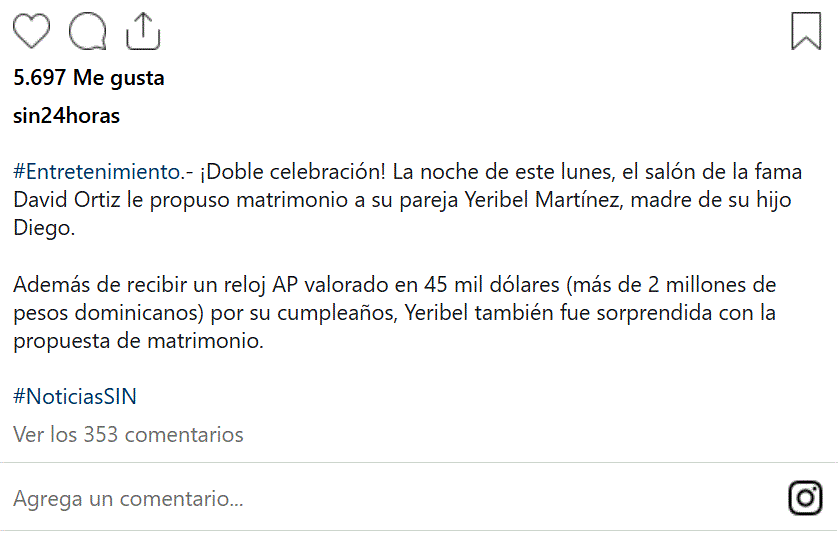 5.697 Me gusta

sin24horas

#Entretenimiento.- ¡Doble celebración! La noche de este lunes, el salón de la fama David Ortiz le propuso matrimonio a su pareja Yeribel Martínez, madre de su hijo Diego.

Además de recibir un reloj AP valorado en 45 mil dólares (más de 2 millones de pesos dominicanos) por su cumpleaños, Yeribel también fue sorprendida con la propuesta de matrimonio.

#NoticiasSIN

Ver los 353 comentarios

Agrega un comentario...